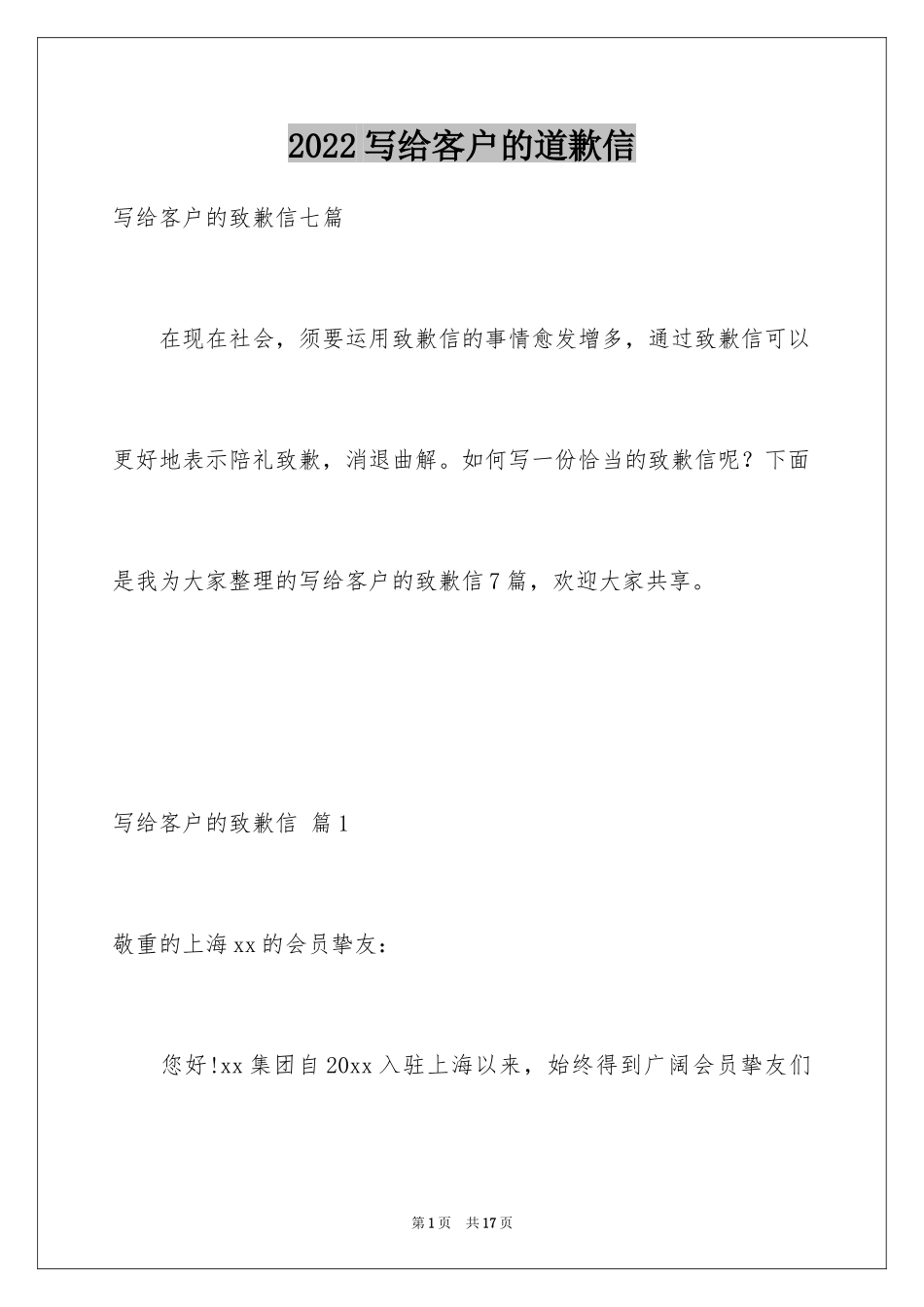 2022写给客户的道歉信

写给客户的致歉信七篇

在现在社会，须要运用致歉信的事情愈发增多，通过致歉信可以更好地表示陪礼致歉，消退曲解。如何写一份恰当的致歉信呢？下面是我为大家整理的写给客户的致歉信7篇，欢迎大家共享。

写给客户的致歉信 篇1

敬重的上海xx的会员挚友：

您好!xx集团自20xx入驻上海以来，始终得到广阔会员挚友们

第1页 共17页